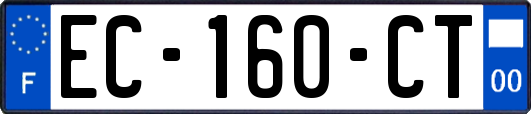 F

EC-160-CT

00